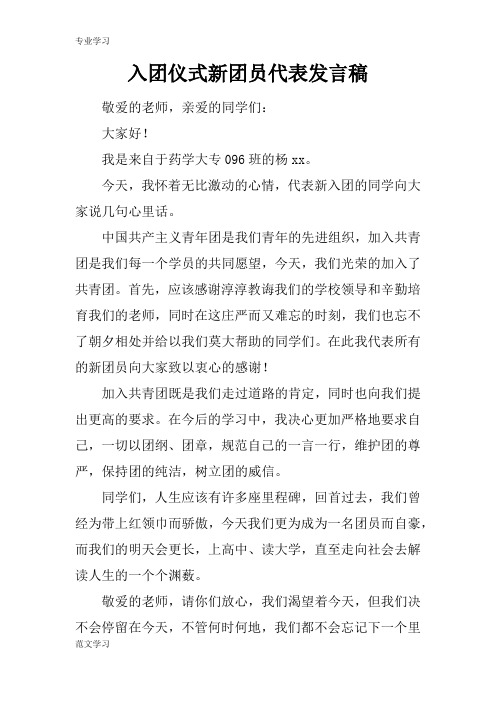 专业学习

入团仪式新团员代表发言稿

敬爱的老师，亲爱的同学们：

大家好！

我是来自于药学大专 096 班的杨 xx。

今天，我怀着无比激动的心情，代表新入团的同学向大家说几句心里话。

中国共产主义青年团是我们青年的先进组织，加入共青团是我们每一个学员的共同愿望，今天，我们光荣的加入了共青团。首先，应该感谢淳淳教诲我们的学校领导和辛勤培育我们的老师，同时在这庄严而又难忘的时刻，我们也忘不了朝夕相处并给以我们莫大帮助的同学们。在此我代表所有的新团员向大家致以衷心的感谢！

加入共青团既是我们走过道路的肯定，同时也向我们提出更高的要求。在今后的学习中，我决心更加严格地要求自己，一切以团纲、团章，规范自己的一言一行，维护团的尊严，保持团的纯洁，树立团的威信。

同学们，人生应该有许多座里程碑，回首过去，我们曾经为带上红领巾而骄傲，今天我们更为成为一名团员而自豪，而我们的明天会更长，上高中、读大学，直至走向社会去解读人生的一个个渊薮。

敬爱的老师，请你们放心，我们渴望着今天，但我们决不会停留在今天，不管何时何地，我们都不会忘记下一个里

范文学习